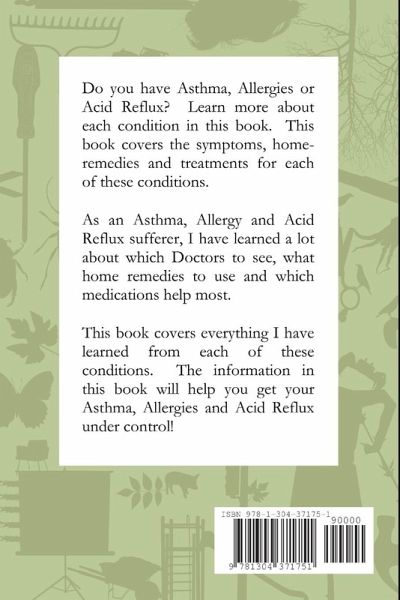 Do you have Asthma, Allergies or Acid Reflux? Learn more about each condition in this book. This book covers the symptoms, home-remedies and treatments for each of these conditions.

As an Asthma, Allergy and Acid Reflux sufferer, I have learned a lot about which Doctors to see, what home remedies to use and which medications help most.

This book covers everything I have learned from each of these conditions. The information in this book will help you get your Asthma, Allergies and Acid Reflux under control!

ISBN 978-1-304-37175-1

90000

9 781304 371751